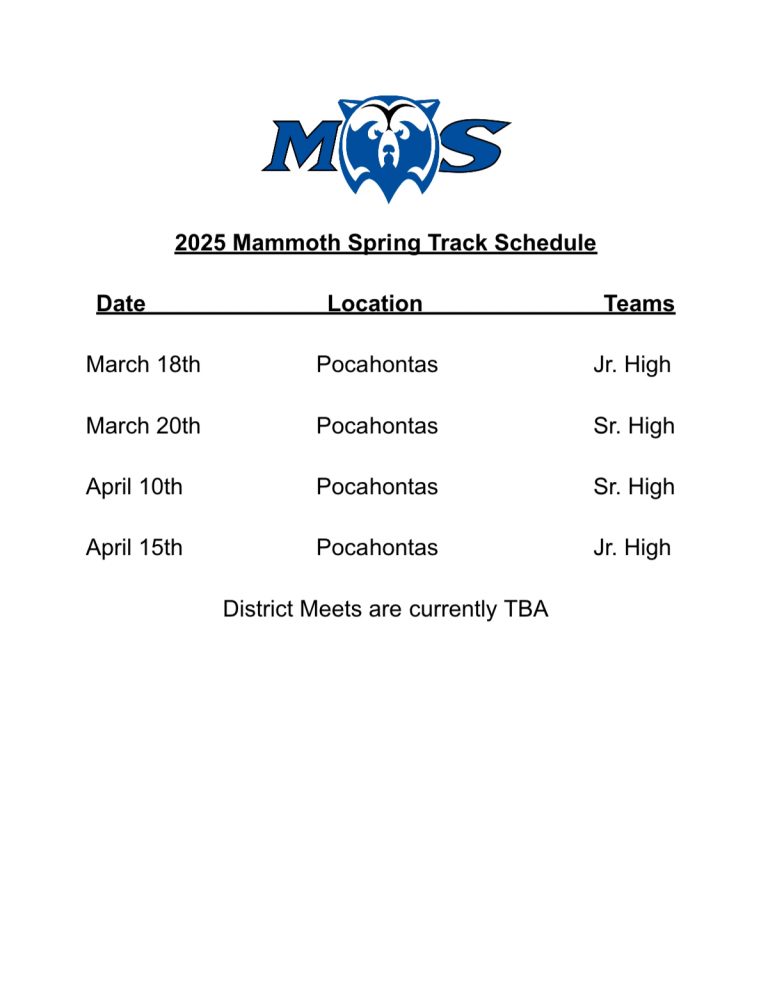 MS

2025 Mammoth Spring Track Schedule

| Date | Location | Teams |
|---|---|---|
| March 18th | Pocahontas | Jr. High |
| March 20th | Pocahontas | Sr. High |
| April 10th | Pocahontas | Sr. High |
| April 15th | Pocahontas | Jr. High |

District Meets are currently TBA